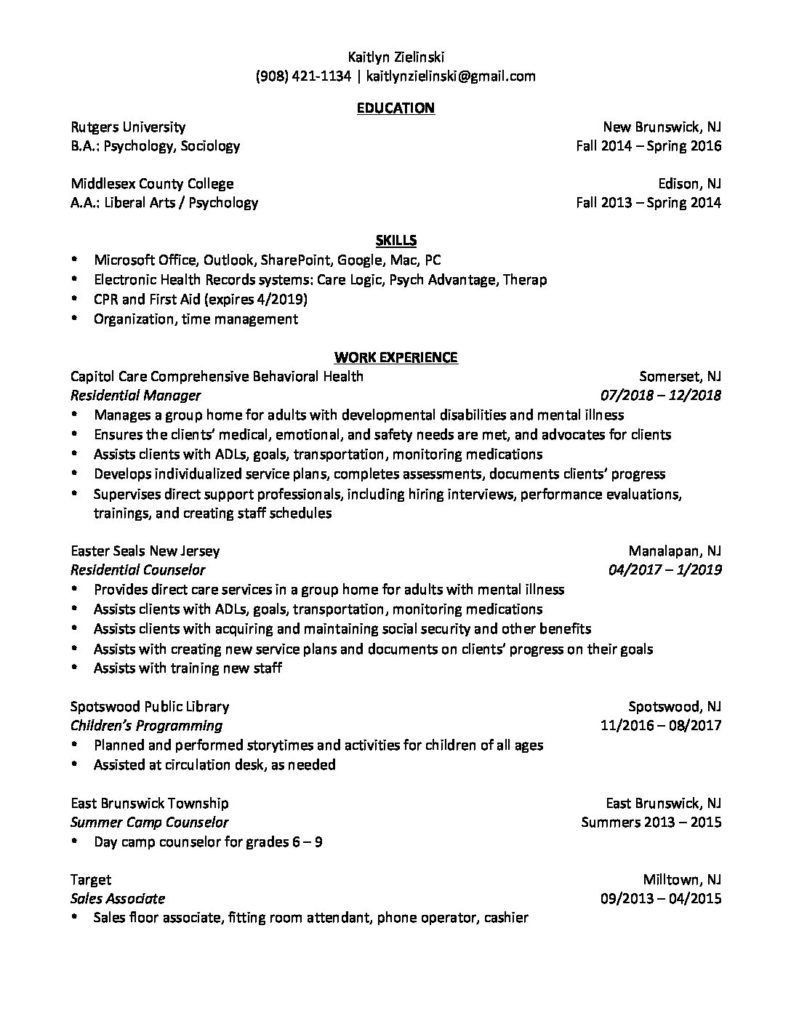 Kaitlyn Zielinski
(908) 421-1134 | kaitlynzielinski@gmail.com

EDUCATION

Rutgers University New Brunswick, NJ
B.A.: Psychology, Sociology Fall 2014 – Spring 2016

Middlesex County College Edison, NJ
A.A.: Liberal Arts / Psychology Fall 2013 – Spring 2014

SKILLS

• Microsoft Office, Outlook, SharePoint, Google, Mac, PC
• Electronic Health Records systems: Care Logic, Psych Advantage, Therap
• CPR and First Aid (expires 4/2019)
• Organization, time management

WORK EXPERIENCE

Capitol Care Comprehensive Behavioral Health Somerset, NJ
Residential Manager 07/2018 – 12/2018
• Manages a group home for adults with developmental disabilities and mental illness
• Ensures the clients' medical, emotional, and safety needs are met, and advocates for clients
• Assists clients with ADLs, goals, transportation, monitoring medications
• Develops individualized service plans, completes assessments, documents clients' progress
• Supervises direct support professionals, including hiring interviews, performance evaluations, trainings, and creating staff schedules

Easter Seals New Jersey Manalapan, NJ
Residential Counselor 04/2017 – 1/2019
• Provides direct care services in a group home for adults with mental illness
• Assists clients with ADLs, goals, transportation, monitoring medications
• Assists clients with acquiring and maintaining social security and other benefits
• Assists with creating new service plans and documents on clients' progress on their goals
• Assists with training new staff

Spotswood Public Library Spotswood, NJ
Children's Programming 11/2016 – 08/2017
• Planned and performed storytimes and activities for children of all ages
• Assisted at circulation desk, as needed

East Brunswick Township East Brunswick, NJ
Summer Camp Counselor Summers 2013 – 2015
• Day camp counselor for grades 6 – 9

Target Milltown, NJ
Sales Associate 09/2013 – 04/2015
• Sales floor associate, fitting room attendant, phone operator, cashier